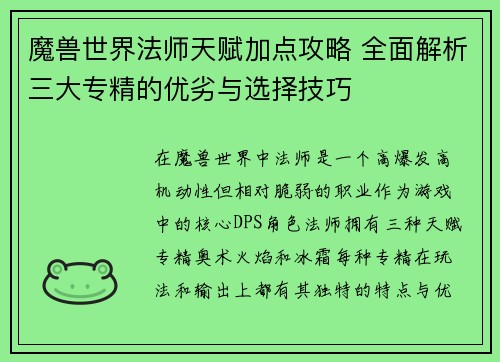 魔兽世界法师天赋加点攻略 全面解析三大专精的优劣与选择技巧

在魔兽世界中法师是一个高爆发高机动性但相对脆弱的职业作为游戏中的核心DPS角色法师拥有三种天赋专精奥术火焰和冰霜每种专精在玩法和输出上都有其独特的特点与优